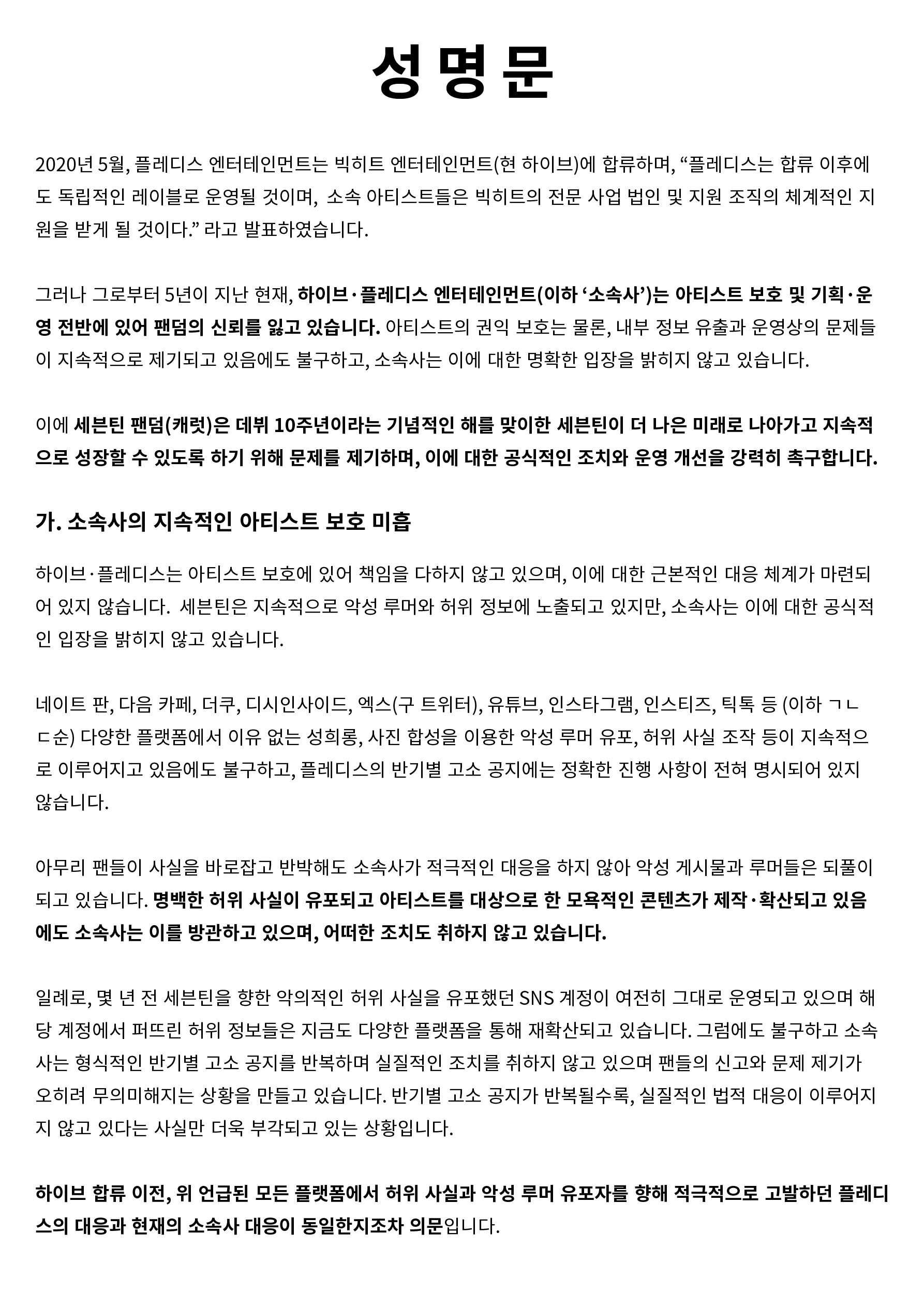 성 명 문

2020년 5월, 플레디스 엔터테인먼트는 빅히트 엔터테인먼트(현 하이브)에 합류하며, “플레디스는 합류 이후에도 독립적인 레이블로 운영될 것이며, 소속 아티스트들은 빅히트의 전문 사업 법인 및 지원 조직의 체계적인 지원을 받게 될 것이다.” 라고 발표하였습니다.

그러나 그로부터 5년이 지난 현재, 하이브·플레디스 엔터테인먼트(이하 ‘소속사’)는 아티스트 보호 및 기획·운영 전반에 있어 팬덤의 신뢰를 잃고 있습니다. 아티스트의 권익 보호는 물론, 내부 정보 유출과 운영상의 문제들이 지속적으로 제기되고 있음에도 불구하고, 소속사는 이에 대한 명확한 입장을 밝히지 않고 있습니다.

이에 세븐틴 팬덤(캐럿)은 데뷔 10주년이라는 기념적인 해를 맞이한 세븐틴이 더 나은 미래로 나아가고 지속적으로 성장할 수 있도록 하기 위해 문제를 제기하며, 이에 대한 공식적인 조치와 운영 개선을 강력히 촉구합니다.

가. 소속사의 지속적인 아티스트 보호 미흡

하이브·플레디스는 아티스트 보호에 있어 책임을 다하지 않고 있으며, 이에 대한 근본적인 대응 체계가 마련되어 있지 않습니다. 세븐틴은 지속적으로 악성 루머와 허위 정보에 노출되고 있지만, 소속사는 이에 대한 공식적인 입장을 밝히지 않고 있습니다.

네이트 판, 다음 카페, 더쿠, 디시인사이드, 엑스(구 트위터), 유튜브, 인스타그램, 인스티즈, 틱톡 등 (이하 ㄱㄴㄷ순) 다양한 플랫폼에서 이유 없는 성희롱, 사진 합성을 이용한 악성 루머 유포, 허위 사실 조작 등이 지속적으로 이루어지고 있음에도 불구하고, 플레디스의 반기별 고소 공지에는 정확한 진행 사항이 전혀 명시되어 있지 않습니다.

아무리 팬들이 사실을 바로잡고 반박해도 소속사가 적극적인 대응을 하지 않아 악성 게시물과 루머들은 되풀이되고 있습니다. 명백한 허위 사실이 유포되고 아티스트를 대상으로 한 모욕적인 콘텐츠가 제작·확산되고 있음에도 소속사는 이를 방관하고 있으며, 어떠한 조치도 취하지 않고 있습니다.

일례로, 몇 년 전 세븐틴을 향한 악의적인 허위 사실을 유포했던 SNS 계정이 여전히 그대로 운영되고 있으며 해당 계정에서 퍼뜨린 허위 정보들은 지금도 다양한 플랫폼을 통해 재확산되고 있습니다. 그럼에도 불구하고 소속사는 형식적인 반기별 고소 공지를 반복하며 실질적인 조치를 취하지 않고 있으며 팬들의 신고와 문제 제기가 오히려 무의미해지는 상황을 만들고 있습니다. 반기별 고소 공지가 반복될수록, 실질적인 법적 대응이 이루어지지 않고 있다는 사실만 더욱 부각되고 있는 상황입니다.

하이브 합류 이전, 위 언급된 모든 플랫폼에서 허위 사실과 악성 루머 유포자를 향해 적극적으로 고발하던 플레디스의 대응과 현재의 소속사 대응이 동일한지조차 의문입니다.